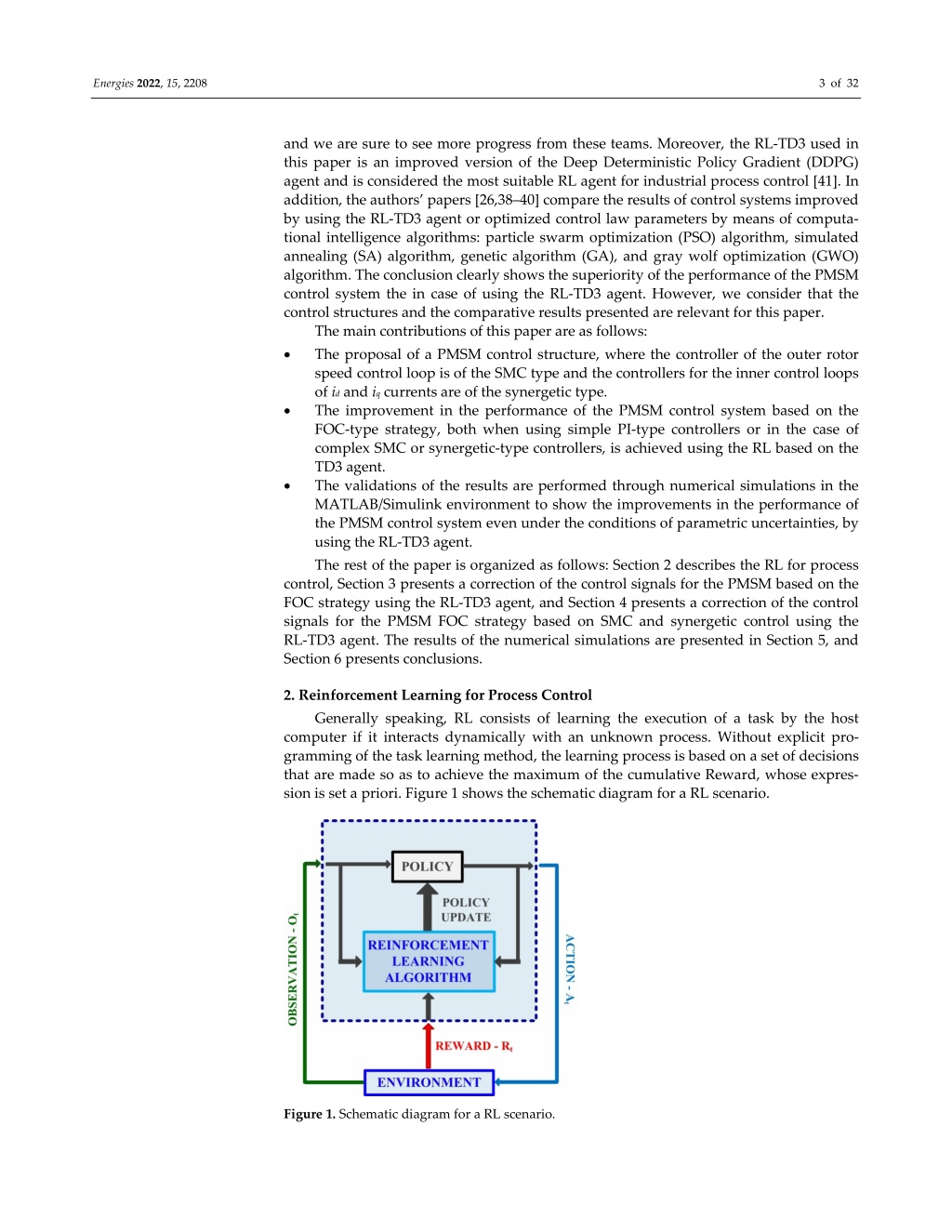 Energies 2022, 15, 2208 3 of 32

and we are sure to see more progress from these teams. Moreover, the RL-TD3 used in this paper is an improved version of the Deep Deterministic Policy Gradient (DDPG) agent and is considered the most suitable RL agent for industrial process control [41]. In addition, the authors' papers [26,38–40] compare the results of control systems improved by using the RL-TD3 agent or optimized control law parameters by means of computational intelligence algorithms: particle swarm optimization (PSO) algorithm, simulated annealing (SA) algorithm, genetic algorithm (GA), and gray wolf optimization (GWO) algorithm. The conclusion clearly shows the superiority of the performance of the PMSM control system the in case of using the RL-TD3 agent. However, we consider that the control structures and the comparative results presented are relevant for this paper.

The main contributions of this paper are as follows:

• The proposal of a PMSM control structure, where the controller of the outer rotor speed control loop is of the SMC type and the controllers for the inner control loops of $i_d$ and $i_q$ currents are of the synergetic type.
• The improvement in the performance of the PMSM control system based on the FOC-type strategy, both when using simple PI-type controllers or in the case of complex SMC or synergetic-type controllers, is achieved using the RL based on the TD3 agent.
• The validations of the results are performed through numerical simulations in the MATLAB/Simulink environment to show the improvements in the performance of the PMSM control system even under the conditions of parametric uncertainties, by using the RL-TD3 agent.

The rest of the paper is organized as follows: Section 2 describes the RL for process control, Section 3 presents a correction of the control signals for the PMSM based on the FOC strategy using the RL-TD3 agent, and Section 4 presents a correction of the control signals for the PMSM FOC strategy based on SMC and synergetic control using the RL-TD3 agent. The results of the numerical simulations are presented in Section 5, and Section 6 presents conclusions.

2. Reinforcement Learning for Process Control

Generally speaking, RL consists of learning the execution of a task by the host computer if it interacts dynamically with an unknown process. Without explicit programming of the task learning method, the learning process is based on a set of decisions that are made so as to achieve the maximum of the cumulative Reward, whose expression is set a priori. Figure 1 shows the schematic diagram for a RL scenario.

POLICY
POLICY UPDATE
REINFORCEMENT LEARNING ALGORITHM
OBSERVATION - $O_t$
ACTION - $A_t$
REWARD - $R_t$
ENVIRONMENT

Figure 1. Schematic diagram for a RL scenario.